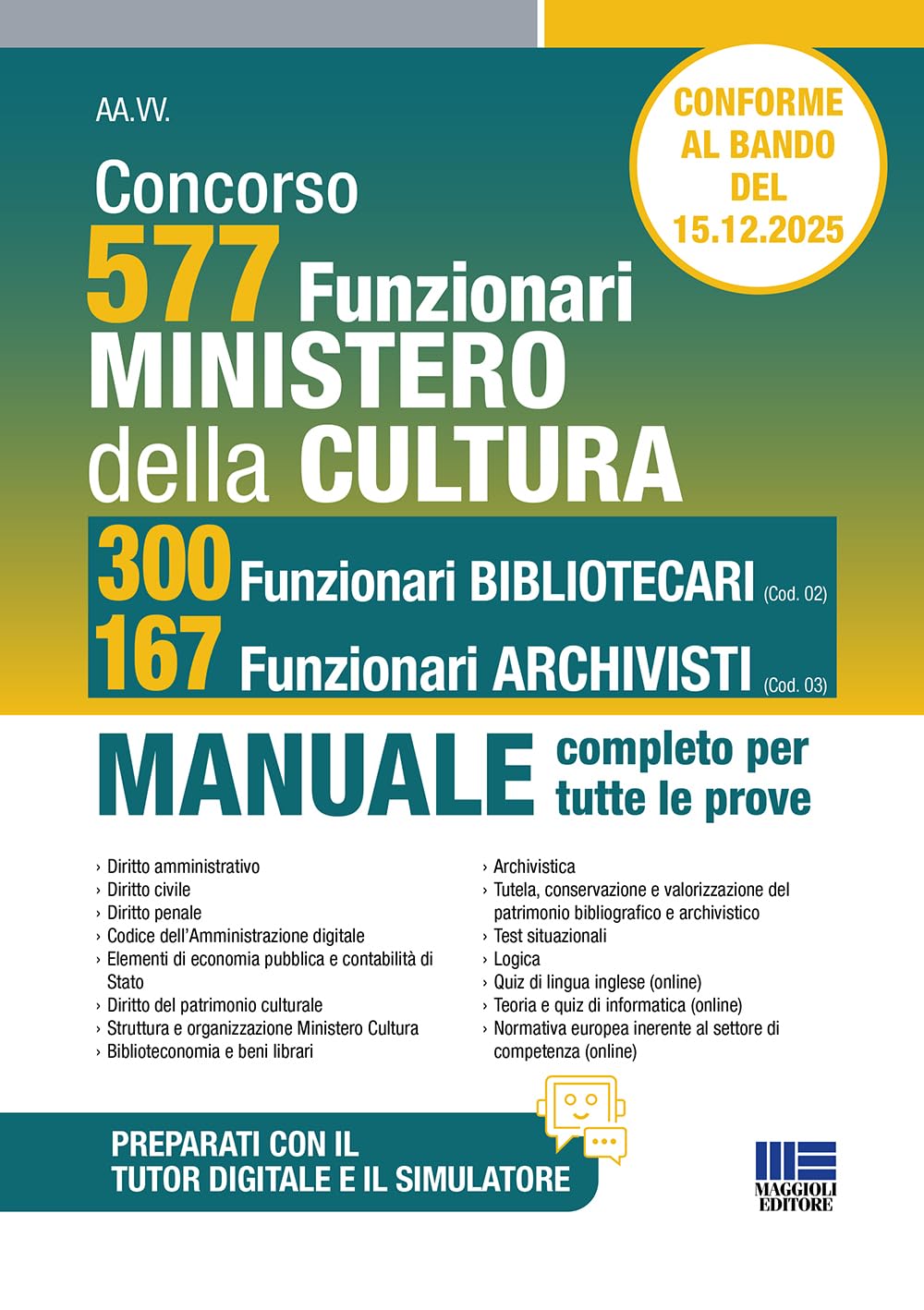 AA.VV.

CONFORME AL BANDO DEL 15.12.2025

Concorso 577 Funzionari MINISTERO della CULTURA

300 Funzionari BIBLIOTECARI (Cod. 02)
167 Funzionari ARCHIVISTI (Cod. 03)

MANUALE completo per tutte le prove

› Diritto amministrativo
› Diritto civile
› Diritto penale
› Codice dell'Amministrazione digitale
› Elementi di economia pubblica e contabilità di Stato
› Diritto del patrimonio culturale
› Struttura e organizzazione Ministero Cultura
› Biblioteconomia e beni librari

› Archivistica
› Tutela, conservazione e valorizzazione del patrimonio bibliografico e archivistico
› Test situazionali
› Logica
› Quiz di lingua inglese (online)
› Teoria e quiz di informatica (online)
› Normativa europea inerente al settore di competenza (online)

PREPARATI CON IL TUTOR DIGITALE E IL SIMULATORE

MAGGIOLI EDITORE